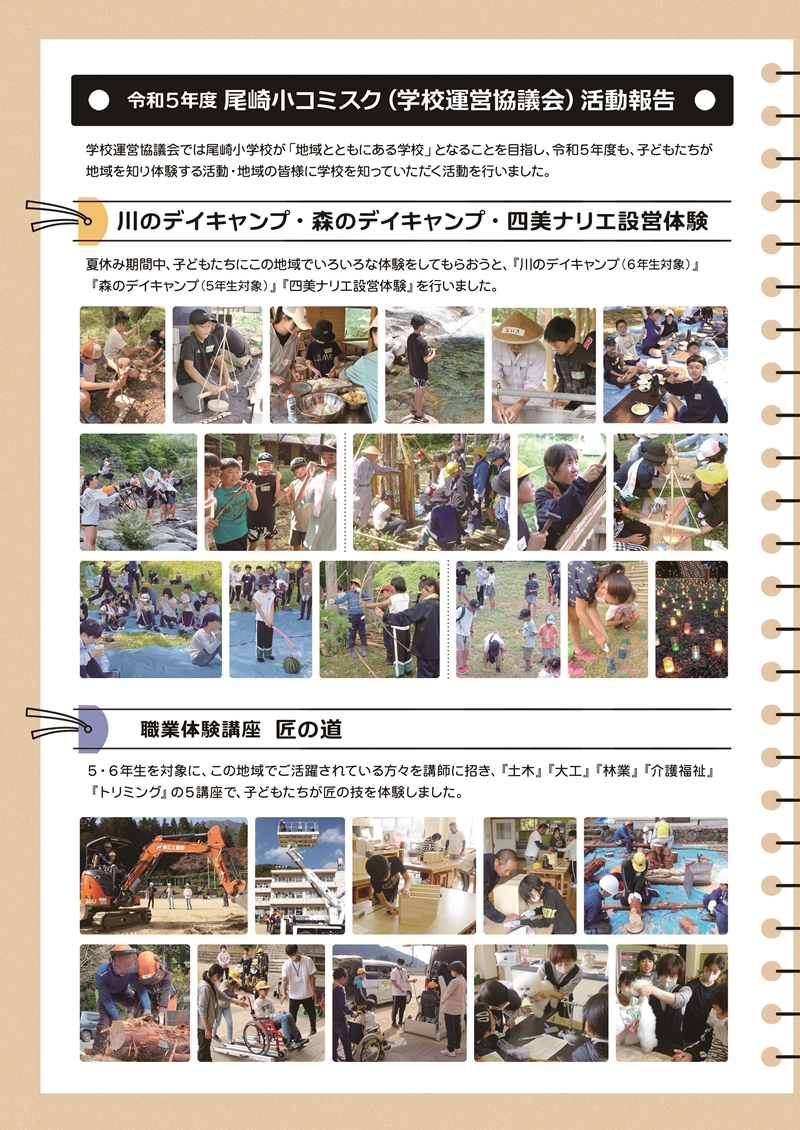 ● 令和5年度 尾崎小コミスク（学校運営協議会）活動報告 ●

学校運営協議会では尾崎小学校が「地域とともにある学校」となることを目指し、令和5年度も、子どもたちが地域を知り体験する活動・地域の皆様に学校を知っていただく活動を行いました。

川のデイキャンプ・森のデイキャンプ・四美ナリエ設営体験

夏休み期間中、子どもたちにこの地域でいろいろな体験をしてもらおうと、『川のデイキャンプ（6年生対象）』『森のデイキャンプ（5年生対象）』『四美ナリエ設営体験』を行いました。

職業体験講座 匠の道

5・6年生を対象に、この地域でご活躍されている方々を講師に招き、『土木』『大工』『林業』『介護福祉』『トリミング』の5講座で、子どもたちが匠の技を体験しました。